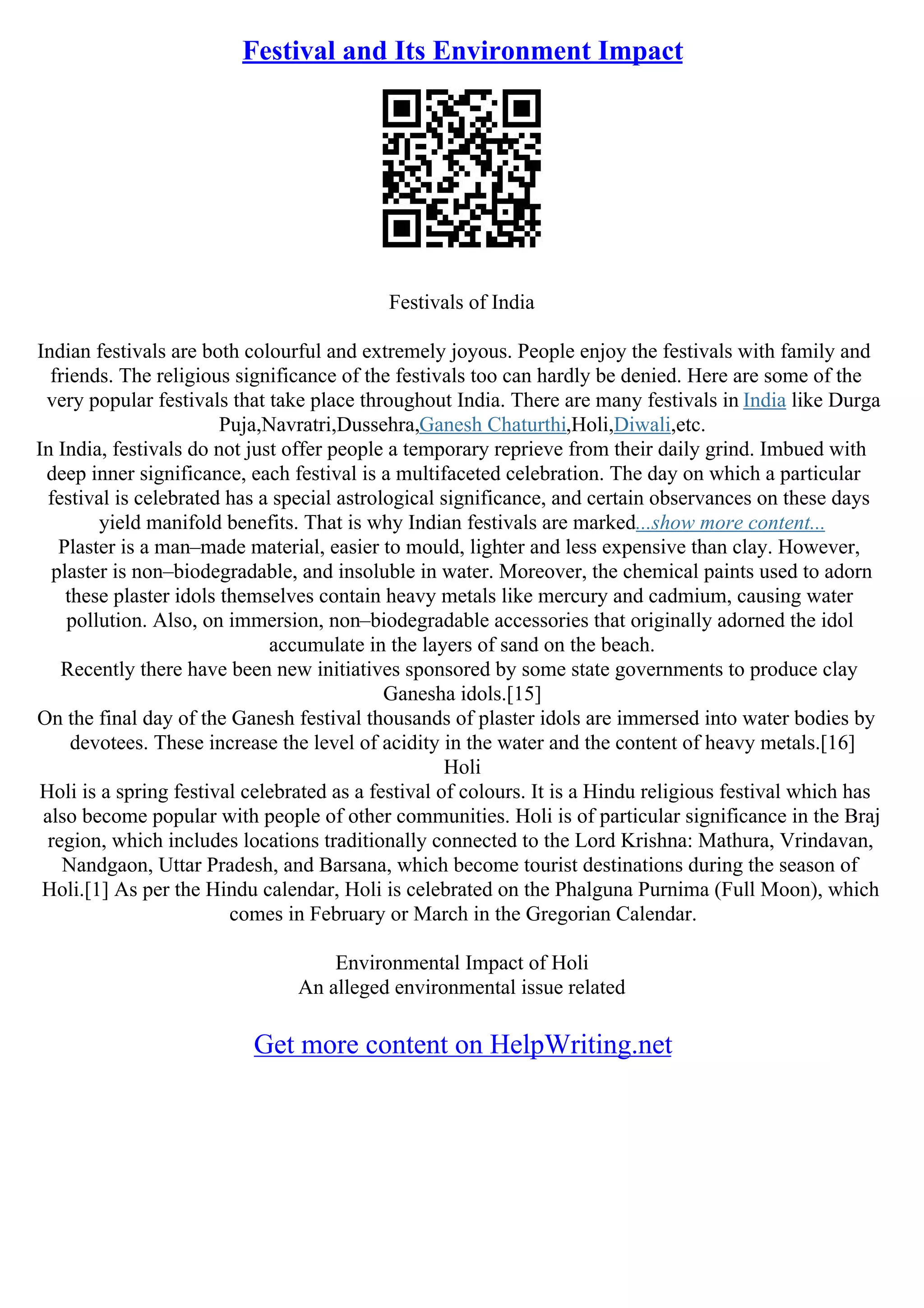 Festival and Its Environment Impact

Festivals of India

Indian festivals are both colourful and extremely joyous. People enjoy the festivals with family and friends. The religious significance of the festivals too can hardly be denied. Here are some of the very popular festivals that take place throughout India. There are many festivals in India like Durga Puja,Navratri,Dussehra,Ganesh Chaturthi,Holi,Diwali,etc.
In India, festivals do not just offer people a temporary reprieve from their daily grind. Imbued with deep inner significance, each festival is a multifaceted celebration. The day on which a particular festival is celebrated has a special astrological significance, and certain observances on these days yield manifold benefits. That is why Indian festivals are marked...show more content...
Plaster is a man–made material, easier to mould, lighter and less expensive than clay. However, plaster is non–biodegradable, and insoluble in water. Moreover, the chemical paints used to adorn these plaster idols themselves contain heavy metals like mercury and cadmium, causing water pollution. Also, on immersion, non–biodegradable accessories that originally adorned the idol accumulate in the layers of sand on the beach.
Recently there have been new initiatives sponsored by some state governments to produce clay Ganesha idols.[15]
On the final day of the Ganesh festival thousands of plaster idols are immersed into water bodies by devotees. These increase the level of acidity in the water and the content of heavy metals.[16]
Holi
Holi is a spring festival celebrated as a festival of colours. It is a Hindu religious festival which has also become popular with people of other communities. Holi is of particular significance in the Braj region, which includes locations traditionally connected to the Lord Krishna: Mathura, Vrindavan, Nandgaon, Uttar Pradesh, and Barsana, which become tourist destinations during the season of Holi.[1] As per the Hindu calendar, Holi is celebrated on the Phalguna Purnima (Full Moon), which comes in February or March in the Gregorian Calendar.

Environmental Impact of Holi
An alleged environmental issue related

Get more content on HelpWriting.net